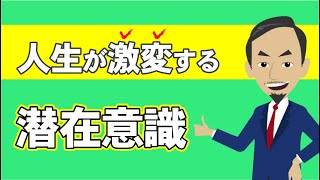 人生が激変する

潜在意識